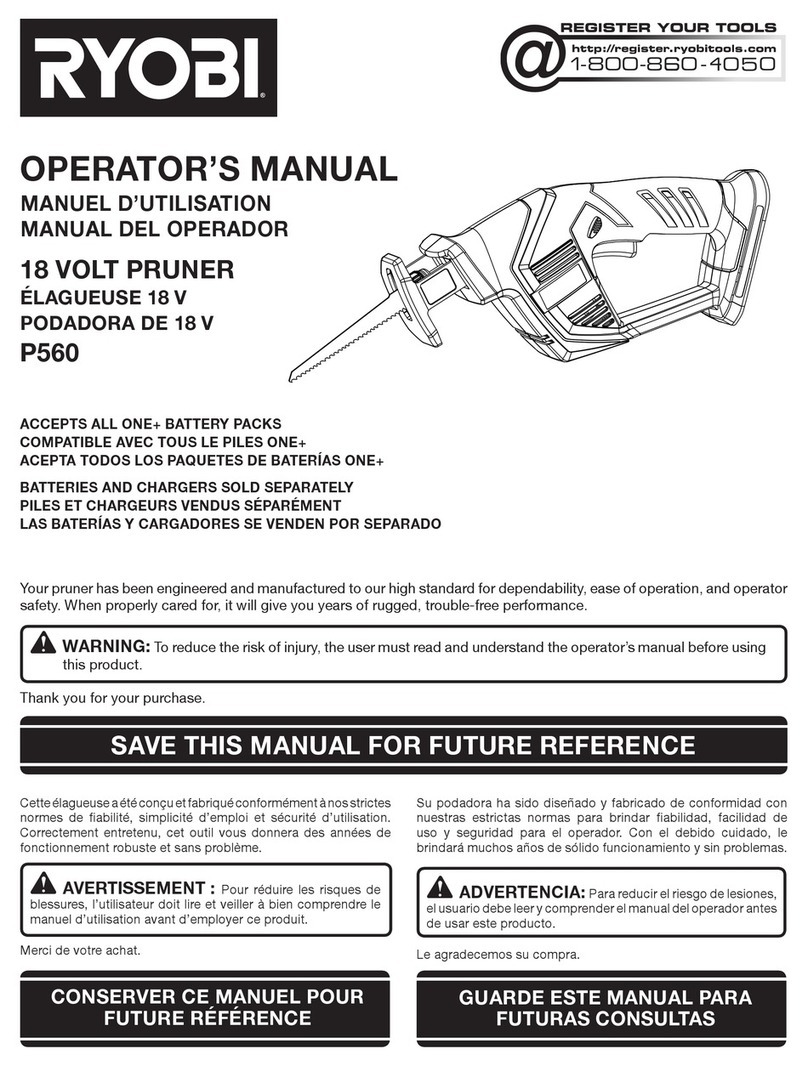 RYOBI

@ REGISTER YOUR TOOLS
http://register.ryobitools.com
1-800-860-4050

OPERATOR'S MANUAL
MANUEL D'UTILISATION
MANUAL DEL OPERADOR

18 VOLT PRUNER
ÉLAGUEUSE 18 V
PODADORA DE 18 V
P560

ACCEPTS ALL ONE+ BATTERY PACKS
COMPATIBLE AVEC TOUS LE PILES ONE+
ACEPTA TODOS LOS PAQUETES DE BATERÍAS ONE+

BATTERIES AND CHARGERS SOLD SEPARATELY
PILES ET CHARGEURS VENDUS SÉPARÉMENT
LAS BATERÍAS Y CARGADORES SE VENDEN POR SEPARADO

Your pruner has been engineered and manufactured to our high standard for dependability, ease of operation, and operator safety. When properly cared for, it will give you years of rugged, trouble-free performance.

WARNING: To reduce the risk of injury, the user must read and understand the operator's manual before using this product.

Thank you for your purchase.

SAVE THIS MANUAL FOR FUTURE REFERENCE

Cette élagueuse a été conçu et fabriqué conformément à nos strictes normes de fiabilité, simplicité d'emploi et sécurité d'utilisation. Correctement entretenu, cet outil vous donnera des années de fonctionnement robuste et sans problème.

AVERTISSEMENT : Pour réduire les risques de blessures, l'utilisateur doit lire et veiller à bien comprendre le manuel d'utilisation avant d'employer ce produit.

Merci de votre achat.

CONSERVER CE MANUEL POUR FUTURE RÉFÉRENCE

Su podadora ha sido diseñado y fabricado de conformidad con nuestras estrictas normas para brindar fiabilidad, facilidad de uso y seguridad para el operador. Con el debido cuidado, le brindará muchos años de sólido funcionamiento y sin problemas.

ADVERTENCIA: Para reducir el riesgo de lesiones, el usuario debe leer y comprender el manual del operador antes de usar este producto.

Le agradecemos su compra.

GUARDE ESTE MANUAL PARA FUTURAS CONSULTAS